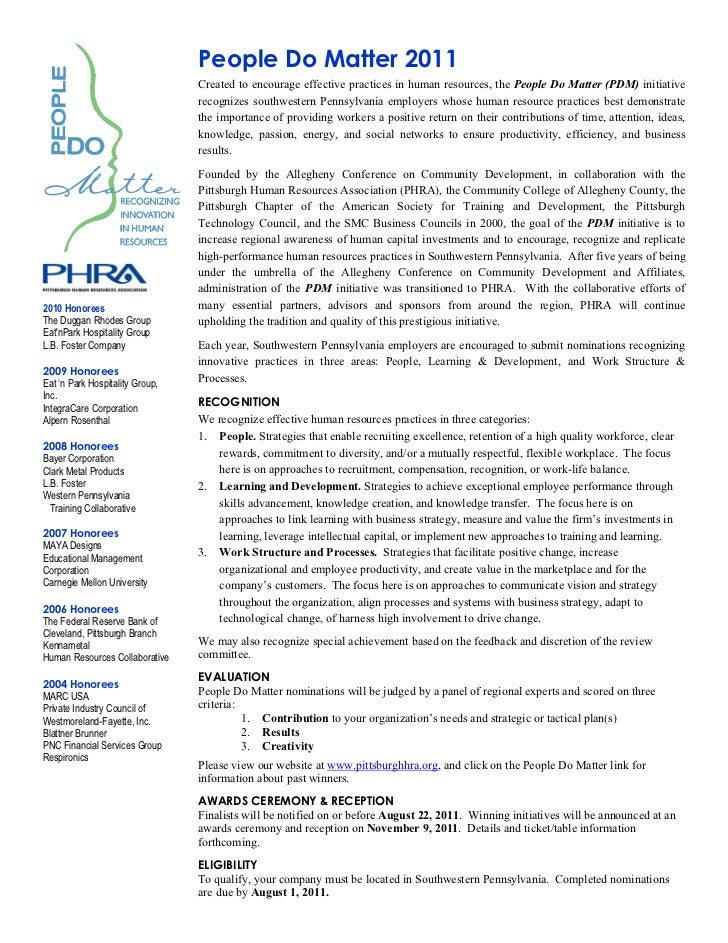 PEOPLE DO Matter

RECOGNIZING INNOVATION IN HUMAN RESOURCES

PHRA
PITTSBURGH HUMAN RESOURCES ASSOCIATION

2010 Honorees
The Duggan Rhodes Group
Eat'nPark Hospitality Group
L.B. Foster Company

2009 Honorees
Eat 'n Park Hospitality Group, Inc.
IntegraCare Corporation
Alpern Rosenthal

2008 Honorees
Bayer Corporation
Clark Metal Products
L.B. Foster
Western Pennsylvania Training Collaborative

2007 Honorees
MAYA Designs
Educational Management Corporation
Carnegie Mellon University

2006 Honorees
The Federal Reserve Bank of Cleveland, Pittsburgh Branch
Kennametal
Human Resources Collaborative

2004 Honorees
MARC USA
Private Industry Council of Westmoreland-Fayette, Inc.
Blattner Brunner
PNC Financial Services Group
Respironics

People Do Matter 2011

Created to encourage effective practices in human resources, the People Do Matter (PDM) initiative recognizes southwestern Pennsylvania employers whose human resource practices best demonstrate the importance of providing workers a positive return on their contributions of time, attention, ideas, knowledge, passion, energy, and social networks to ensure productivity, efficiency, and business results.

Founded by the Allegheny Conference on Community Development, in collaboration with the Pittsburgh Human Resources Association (PHRA), the Community College of Allegheny County, the Pittsburgh Chapter of the American Society for Training and Development, the Pittsburgh Technology Council, and the SMC Business Councils in 2000, the goal of the PDM initiative is to increase regional awareness of human capital investments and to encourage, recognize and replicate high-performance human resources practices in Southwestern Pennsylvania. After five years of being under the umbrella of the Allegheny Conference on Community Development and Affiliates, administration of the PDM initiative was transitioned to PHRA. With the collaborative efforts of many essential partners, advisors and sponsors from around the region, PHRA will continue upholding the tradition and quality of this prestigious initiative.

Each year, Southwestern Pennsylvania employers are encouraged to submit nominations recognizing innovative practices in three areas: People, Learning & Development, and Work Structure & Processes.

RECOGNITION
We recognize effective human resources practices in three categories:
1. People. Strategies that enable recruiting excellence, retention of a high quality workforce, clear rewards, commitment to diversity, and/or a mutually respectful, flexible workplace. The focus here is on approaches to recruitment, compensation, recognition, or work-life balance.
2. Learning and Development. Strategies to achieve exceptional employee performance through skills advancement, knowledge creation, and knowledge transfer. The focus here is on approaches to link learning with business strategy, measure and value the firm's investments in learning, leverage intellectual capital, or implement new approaches to training and learning.
3. Work Structure and Processes. Strategies that facilitate positive change, increase organizational and employee productivity, and create value in the marketplace and for the company's customers. The focus here is on approaches to communicate vision and strategy throughout the organization, align processes and systems with business strategy, adapt to technological change, of harness high involvement to drive change.

We may also recognize special achievement based on the feedback and discretion of the review committee.

EVALUATION
People Do Matter nominations will be judged by a panel of regional experts and scored on three criteria:
1. Contribution to your organization's needs and strategic or tactical plan(s)
2. Results
3. Creativity

Please view our website at www.pittsburghhra.org, and click on the People Do Matter link for information about past winners.

AWARDS CEREMONY & RECEPTION
Finalists will be notified on or before August 22, 2011. Winning initiatives will be announced at an awards ceremony and reception on November 9, 2011. Details and ticket/table information forthcoming.

ELIGIBILITY
To qualify, your company must be located in Southwestern Pennsylvania. Completed nominations are due by August 1, 2011.